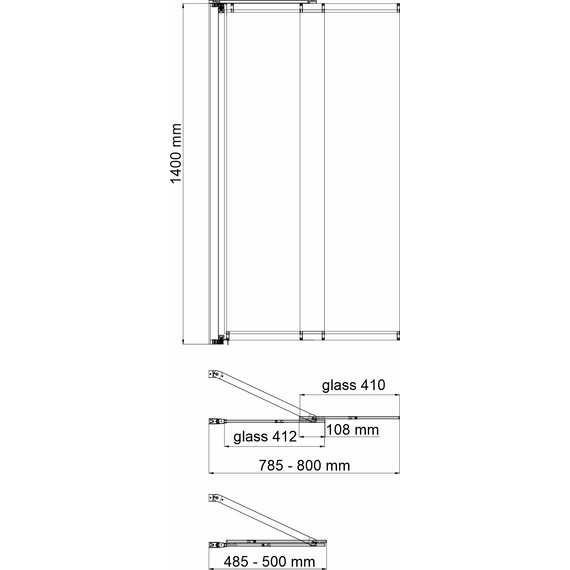 1400 mm

glass 410

108 mm

glass 412

785 - 800 mm

485 - 500 mm